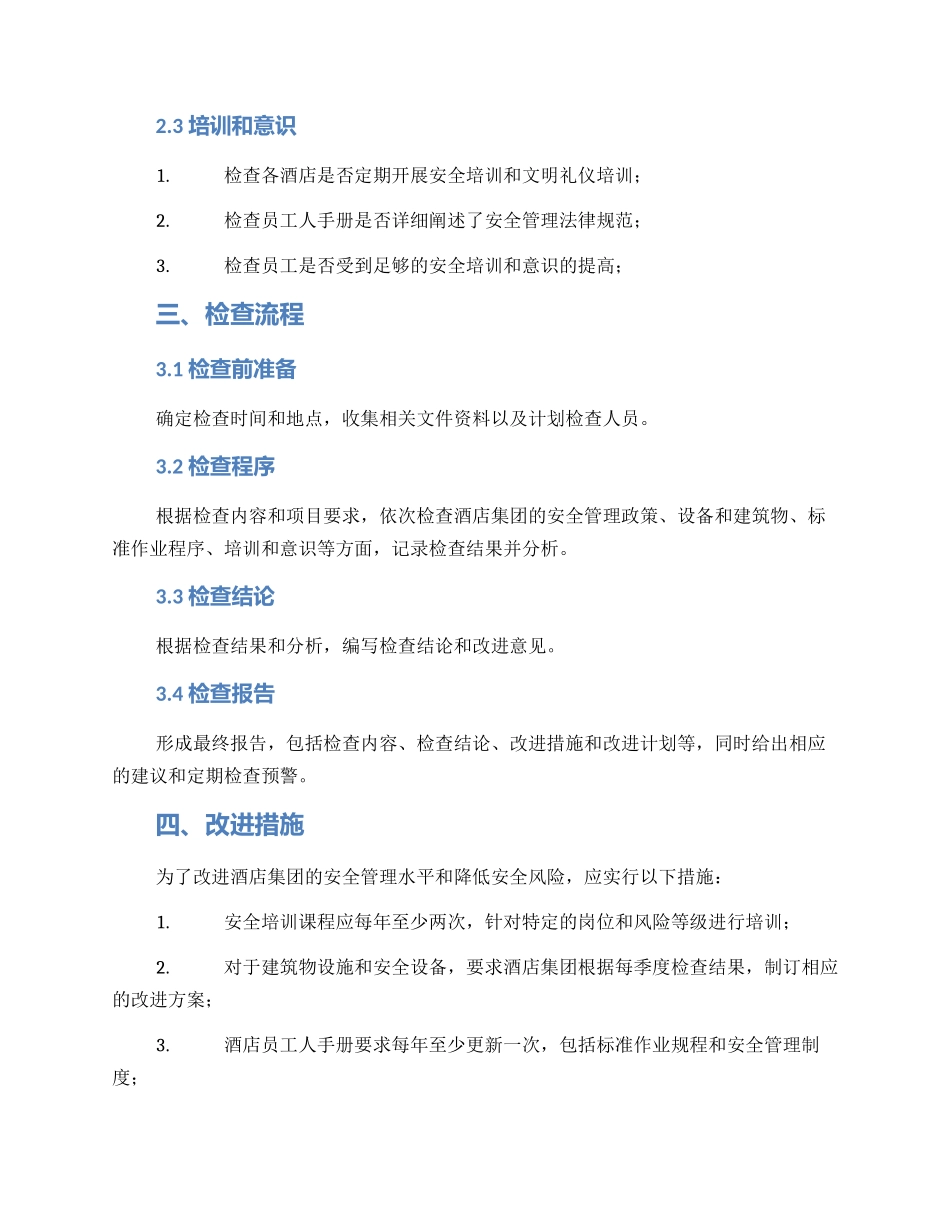 2.3 培训和意识

1. 检查各酒店是否定期开展安全培训和文明礼仪培训；

2. 检查员工人手册是否详细阐述了安全管理法律规范；

3. 检查员工是否受到足够的安全培训和意识的提高；

三、检查流程

3.1 检查前准备

确定检查时间和地点，收集相关文件资料以及计划检查人员。

3.2 检查程序

根据检查内容和项目要求，依次检查酒店集团的安全管理政策、设备和建筑物、标准作业程序、培训和意识等方面，记录检查结果并分析。

3.3 检查结论

根据检查结果和分析，编写检查结论和改进意见。

3.4 检查报告

形成最终报告，包括检查内容、检查结论、改进措施和改进计划等，同时给出相应的建议和定期检查预警。

四、改进措施

为了改进酒店集团的安全管理水平和降低安全风险，应实行以下措施：

1. 安全培训课程应每年至少两次，针对特定的岗位和风险等级进行培训；

2. 对于建筑物设施和安全设备，要求酒店集团根据每季度检查结果，制订相应的改进方案；

3. 酒店员工人手册要求每年至少更新一次，包括标准作业规程和安全管理制度；